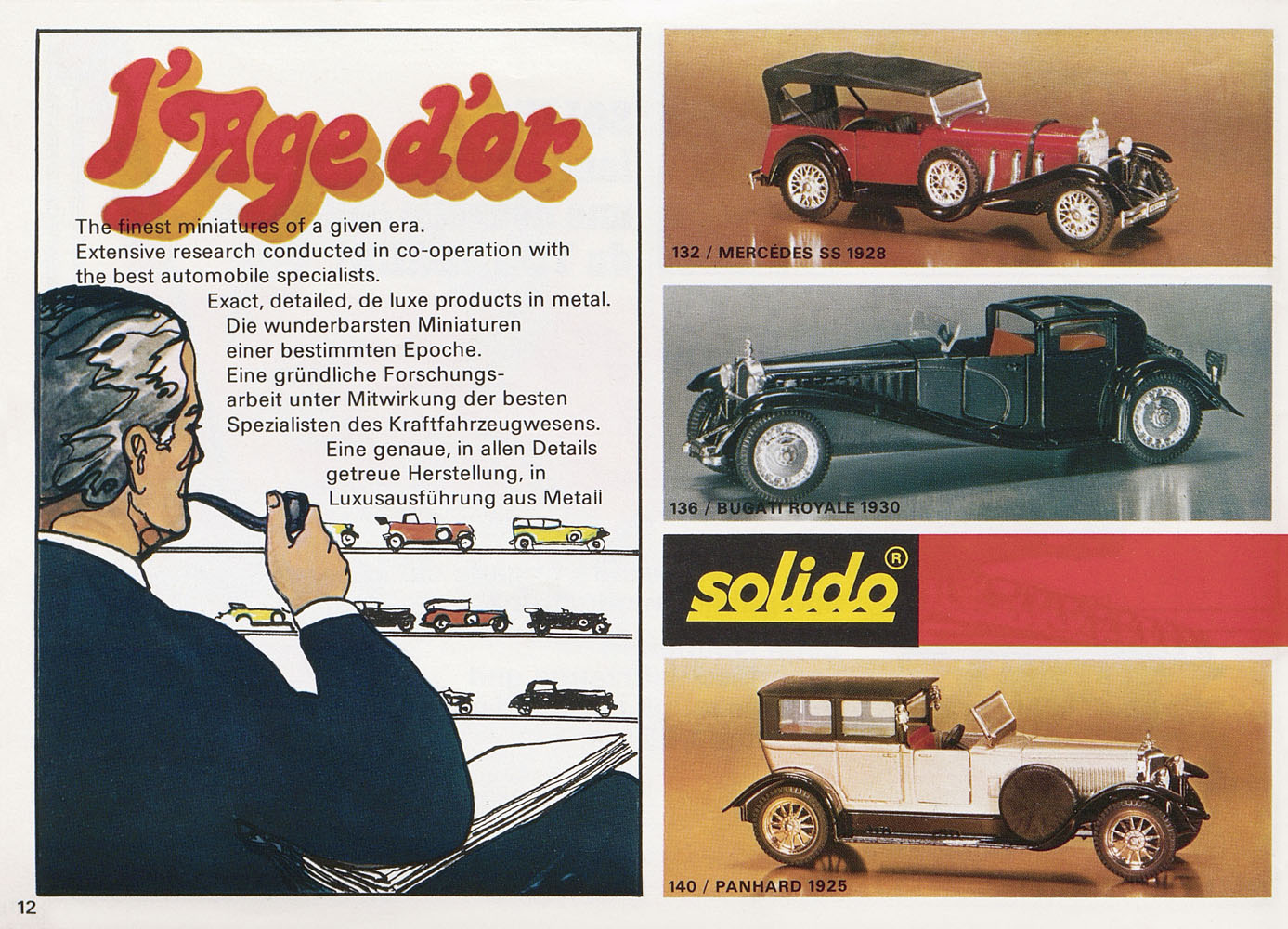 l'Age d'or

The finest miniatures of a given era.
Extensive research conducted in co-operation with the best automobile specialists.
Exact, detailed, de luxe products in metal.
Die wunderbarsten Miniaturen einer bestimmten Epoche.
Eine gründliche Forschungsarbeit unter Mitwirkung der besten Spezialisten des Kraftfahrzeugwesens.
Eine genaue, in allen Details getreue Herstellung, in Luxusausführung aus Metall

132 / MERCÉDES SS 1928

136 / BUGATTI ROYALE 1930

solido®

140 / PANHARD 1925

12